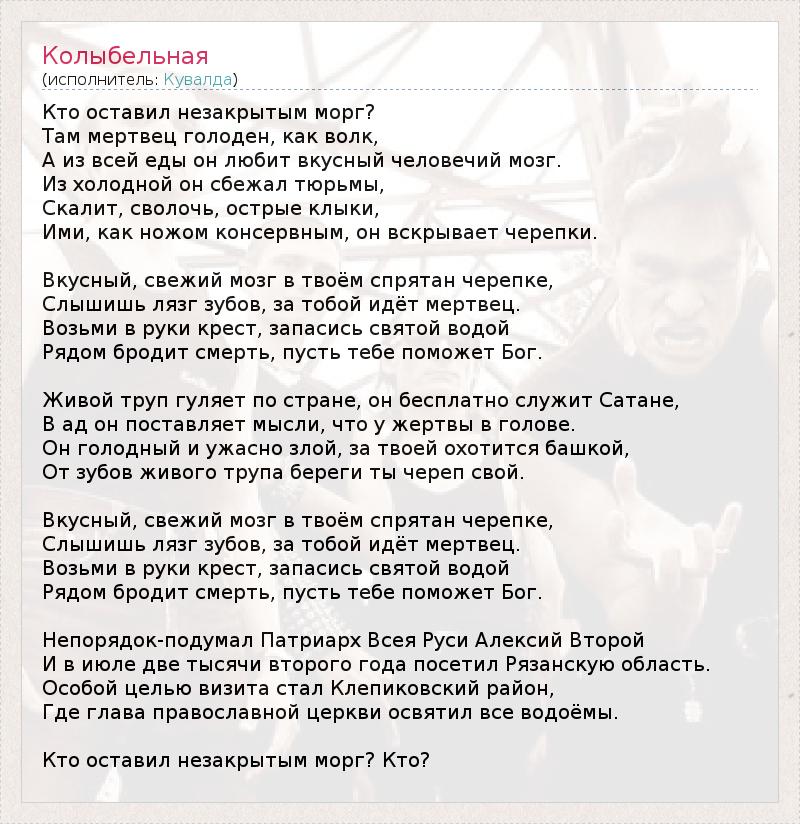 Колыбельная
(исполнитель: Кувалда)

Кто оставил незакрытым морг?
Там мертвец голоден, как волк,
А из всей еды он любит вкусный человечий мозг.
Из холодной он сбежал тюрьмы,
Скалит, сволочь, острые клыки,
Ими, как ножом консервным, он вскрывает черепки.

Вкусный, свежий мозг в твоём спрятан черепке,
Слышишь лязг зубов, за тобой идёт мертвец.
Возьми в руки крест, запасись святой водой
Рядом бродит смерть, пусть тебе поможет Бог.

Живой труп гуляет по стране, он бесплатно служит Сатане,
В ад он поставляет мысли, что у жертвы в голове.
Он голодный и ужасно злой, за твоей охотится башкой,
От зубов живого трупа береги ты череп свой.

Вкусный, свежий мозг в твоём спрятан черепке,
Слышишь лязг зубов, за тобой идёт мертвец.
Возьми в руки крест, запасись святой водой
Рядом бродит смерть, пусть тебе поможет Бог.

Непорядок-подумал Патриарх Всея Руси Алексий Второй
И в июле две тысячи второго года посетил Рязанскую область.
Особой целью визита стал Клепиковский район,
Где глава православной церкви освятил все водоёмы.

Кто оставил незакрытым морг? Кто?